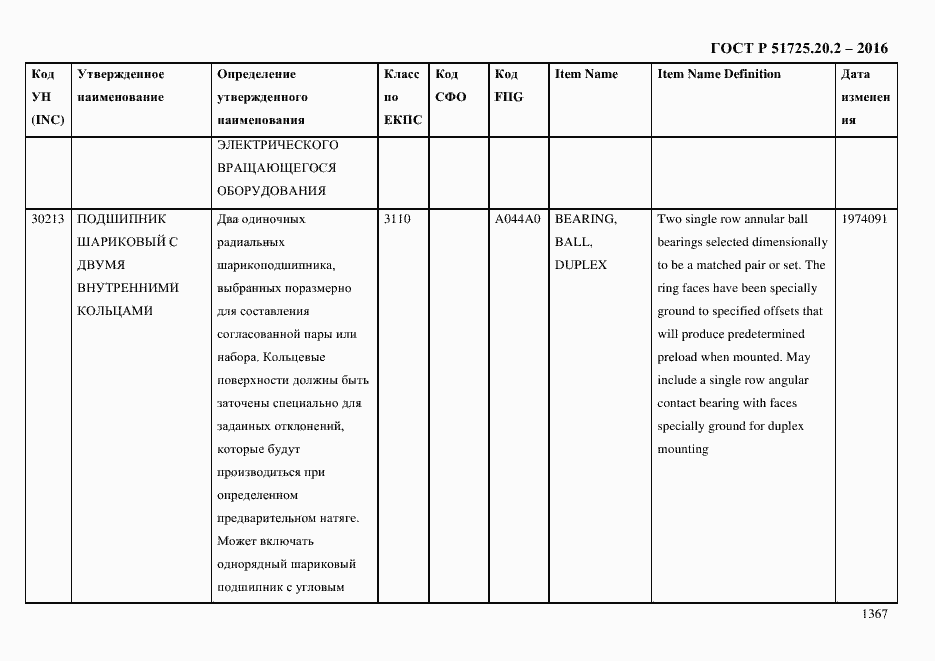 ГОСТ Р 51725.20.2 – 2016

| Код УН (INC) | Утвержденное наименование | Определение утвержденного наименования | Класс по ЕКПС | Код СФО | Код FIIG | Item Name | Item Name Definition | Дата изменения |
|---|---|---|---|---|---|---|---|---|
| | | ЭЛЕКТРИЧЕСКОГО ВРАЩАЮЩЕГОСЯ ОБОРУДОВАНИЯ | | | | | | |
| 30213 | ПОДШИПНИК ШАРИКОВЫЙ С ДВУМЯ ВНУТРЕННИМИ КОЛЬЦАМИ | Два одиночных радиальных шарикоподшипника, выбранных поразмерно для составления согласованной пары или набора. Кольцевые поверхности должны быть заточены специально для заданных отклонений, которые будут производиться при определенном предварительном натяге. Может включать однорядный шариковый подшипник с угловым | 3110 | | A044A0 | BEARING, BALL, DUPLEX | Two single row annular ball bearings selected dimensionally to be a matched pair or set. The ring faces have been specially ground to specified offsets that will produce predetermined preload when mounted. May include a single row angular contact bearing with faces specially ground for duplex mounting | 1974091 |

1367